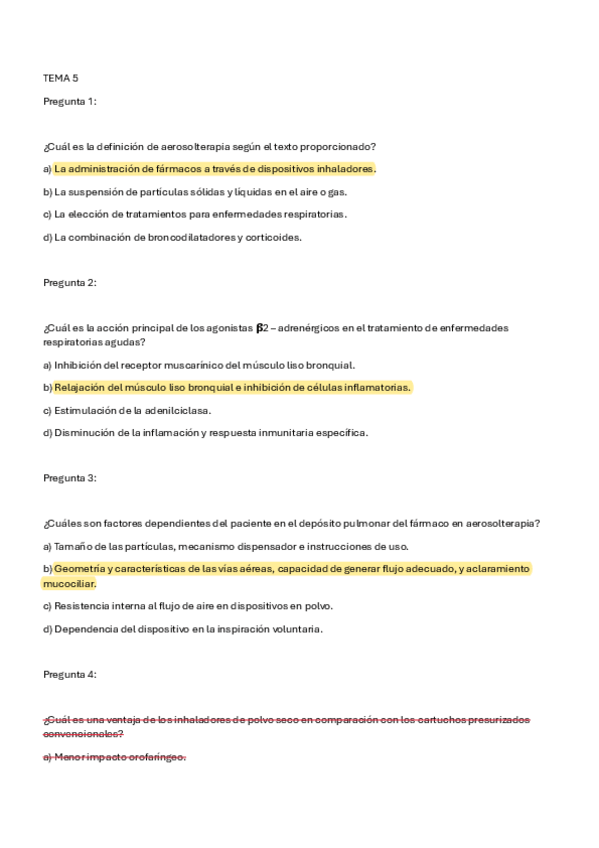 TEMA 5

Pregunta 1:

¿Cuál es la definición de aerosolterapia según el texto proporcionado?

a) La administración de fármacos a través de dispositivos inhaladores.

b) La suspensión de partículas sólidas y líquidas en el aire o gas.

c) La elección de tratamientos para enfermedades respiratorias.

d) La combinación de broncodilatadores y corticoides.

Pregunta 2:

¿Cuál es la acción principal de los agonistas β2 – adrenérgicos en el tratamiento de enfermedades respiratorias agudas?

a) Inhibición del receptor muscarínico del músculo liso bronquial.

b) Relajación del músculo liso bronquial e inhibición de células inflamatorias.

c) Estimulación de la adenilciclasa.

d) Disminución de la inflamación y respuesta inmunitaria específica.

Pregunta 3:

¿Cuáles son factores dependientes del paciente en el depósito pulmonar del fármaco en aerosolterapia?

a) Tamaño de las partículas, mecanismo dispensador e instrucciones de uso.

b) Geometría y características de las vías aéreas, capacidad de generar flujo adecuado, y aclaramiento mucociliar.

c) Resistencia interna al flujo de aire en dispositivos en polvo.

d) Dependencia del dispositivo en la inspiración voluntaria.

Pregunta 4:

¿Cuál es una ventaja de los inhaladores de polvo seco en comparación con los cartuchos presurizados convencionales?

a) Menor impacto orofaríngeo.